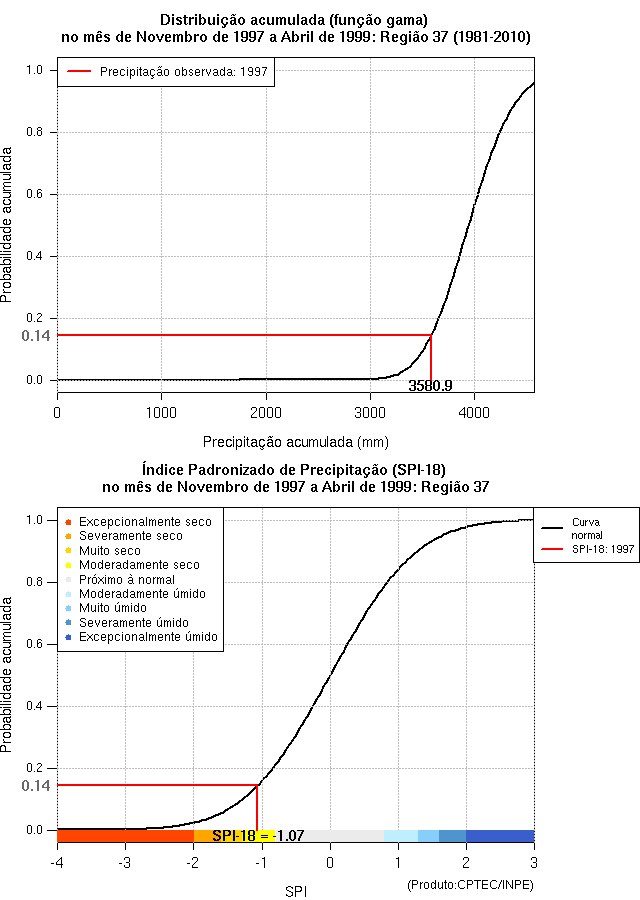 Distribuição acumulada (função gama)
no mês de Novembro de 1997 a Abril de 1999: Região 37 (1981-2010)

Precipitação observada: 1997

Probabilidade acumulada

1.0
0.8
0.6
0.4
0.2
0.14
0.0

3580.9

0 1000 2000 3000 4000

Precipitação acumulada (mm)

Índice Padronizado de Precipitação (SPI-18)
no mês de Novembro de 1997 a Abril de 1999: Região 37

Excepcionalmente seco
Severamente seco
Muito seco
Moderadamente seco
Próximo à normal
Moderadamente úmido
Muito úmido
Severamente úmido
Excepcionalmente úmido

Curva normal
SPI-18: 1997

Probabilidade acumulada

1.0
0.8
0.6
0.4
0.2
0.14
0.0

SPI-18 = -1.07

-4 -3 -2 -1 0 1 2 3

SPI

(Produto:CPTEC/INPE)